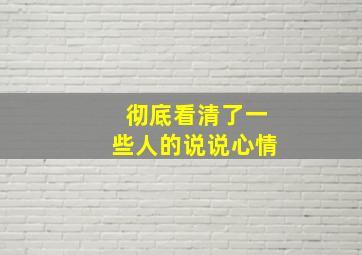 彻底看清了一些人的说说心情